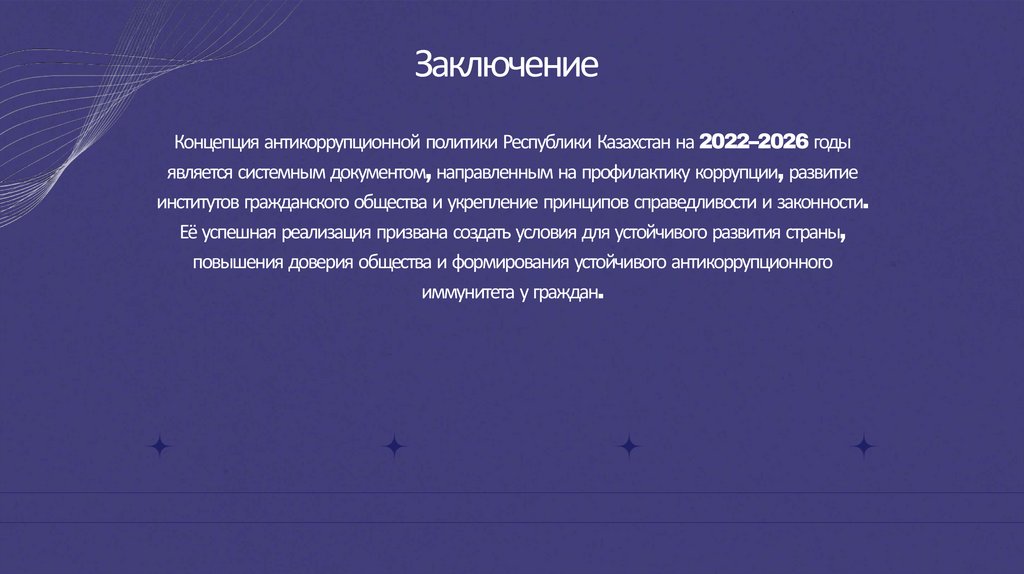 Заключение

Концепция антикоррупционной политики Республики Казахстан на 2022–2026 годы является системным документом, направленным на профилактику коррупции, развитие институтов гражданского общества и укрепление принципов справедливости и законности. Её успешная реализация призвана создать условия для устойчивого развития страны, повышения доверия общества и формирования устойчивого антикоррупционного иммунитета у граждан.